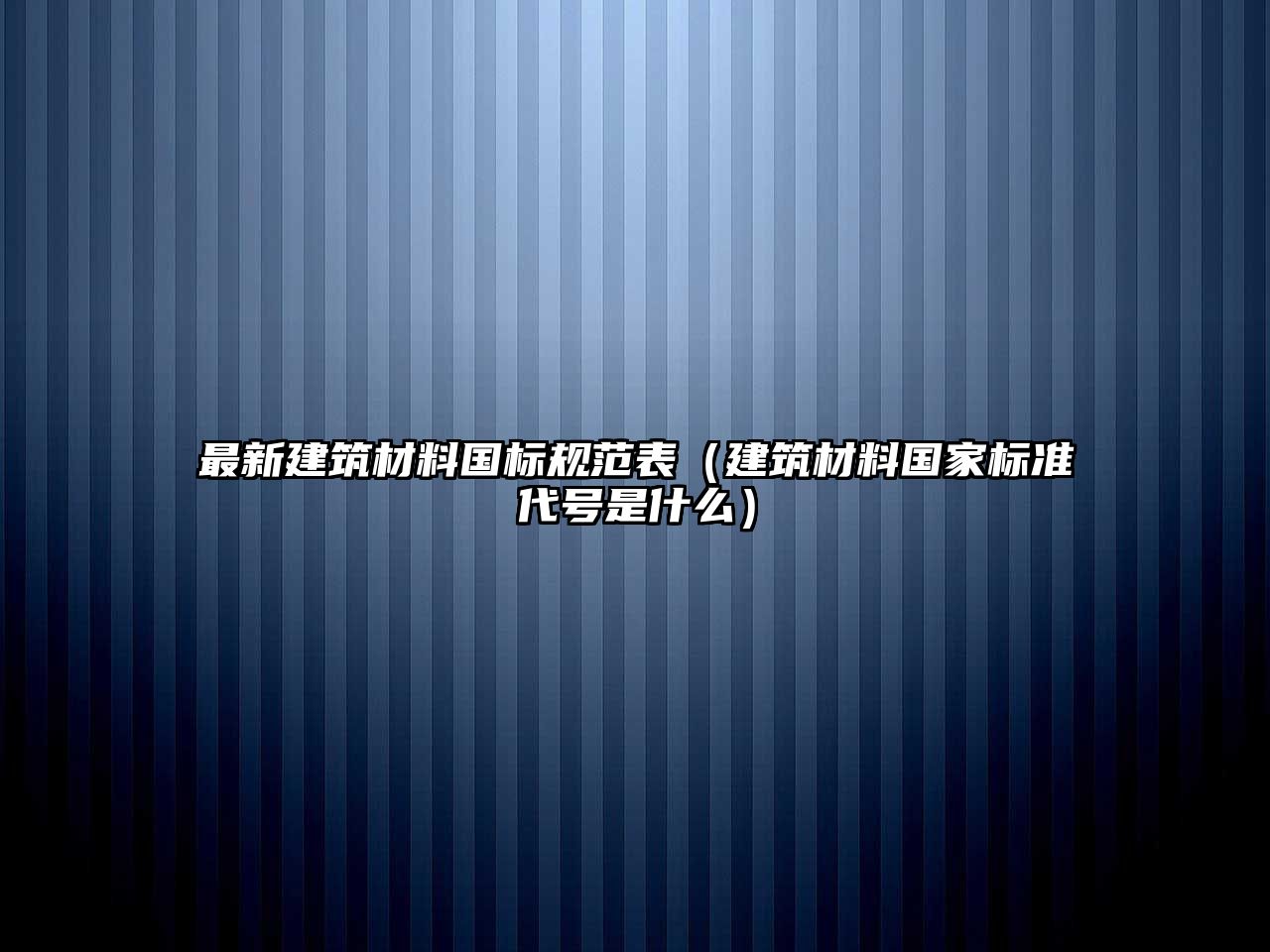 最新建筑材料国标规范表（建筑材料国家标准代号是什么）